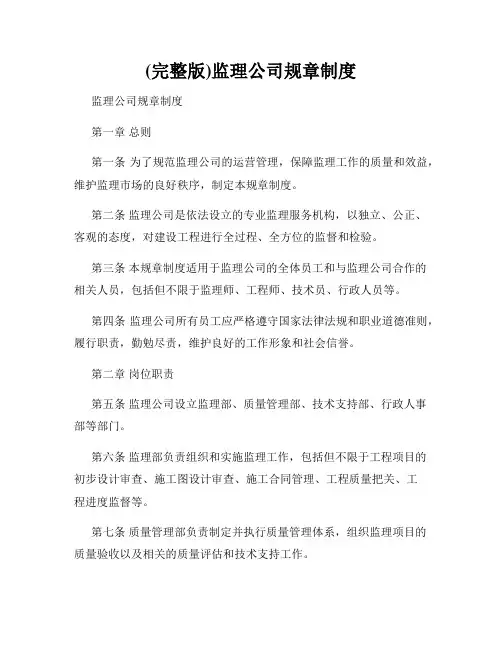 (完整版)监理公司规章制度

监理公司规章制度

第一章 总则

第一条 为了规范监理公司的运营管理，保障监理工作的质量和效益，维护监理市场的良好秩序，制定本规章制度。

第二条 监理公司是依法设立的专业监理服务机构，以独立、公正、客观的态度，对建设工程进行全过程、全方位的监督和检验。

第三条 本规章制度适用于监理公司的全体员工和与监理公司合作的相关人员，包括但不限于监理师、工程师、技术员、行政人员等。

第四条 监理公司所有员工应严格遵守国家法律法规和职业道德准则，履行职责，勤勉尽责，维护良好的工作形象和社会信誉。

第二章 岗位职责

第五条 监理公司设立监理部、质量管理部、技术支持部、行政人事部等部门。

第六条 监理部负责组织和实施监理工作，包括但不限于工程项目的初步设计审查、施工图设计审查、施工合同管理、工程质量把关、工程进度监督等。

第七条 质量管理部负责制定并执行质量管理体系，组织监理项目的质量验收以及相关的质量评估和技术支持工作。